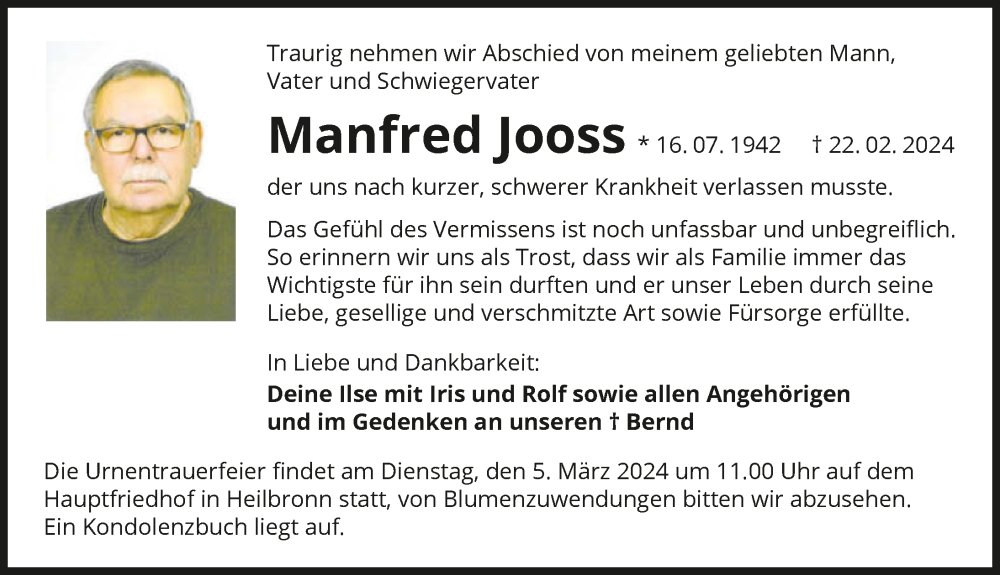 Traurig nehmen wir Abschied von meinem geliebten Mann, Vater und Schwiegervater

Manfred Jooss * 16. 07. 1942 † 22. 02. 2024

der uns nach kurzer, schwerer Krankheit verlassen musste.

Das Gefühl des Vermissens ist noch unfassbar und unbegreiflich. So erinnern wir uns als Trost, dass wir als Familie immer das Wichtigste für ihn sein durften und er unser Leben durch seine Liebe, gesellige und verschmitzte Art sowie Fürsorge erfüllte.

In Liebe und Dankbarkeit:
Deine Ilse mit Iris und Rolf sowie allen Angehörigen
und im Gedenken an unseren † Bernd

Die Urnentrauerfeier findet am Dienstag, den 5. März 2024 um 11.00 Uhr auf dem Hauptfriedhof in Heilbronn statt, von Blumenzuwendungen bitten wir abzusehen. Ein Kondolenzbuch liegt auf.